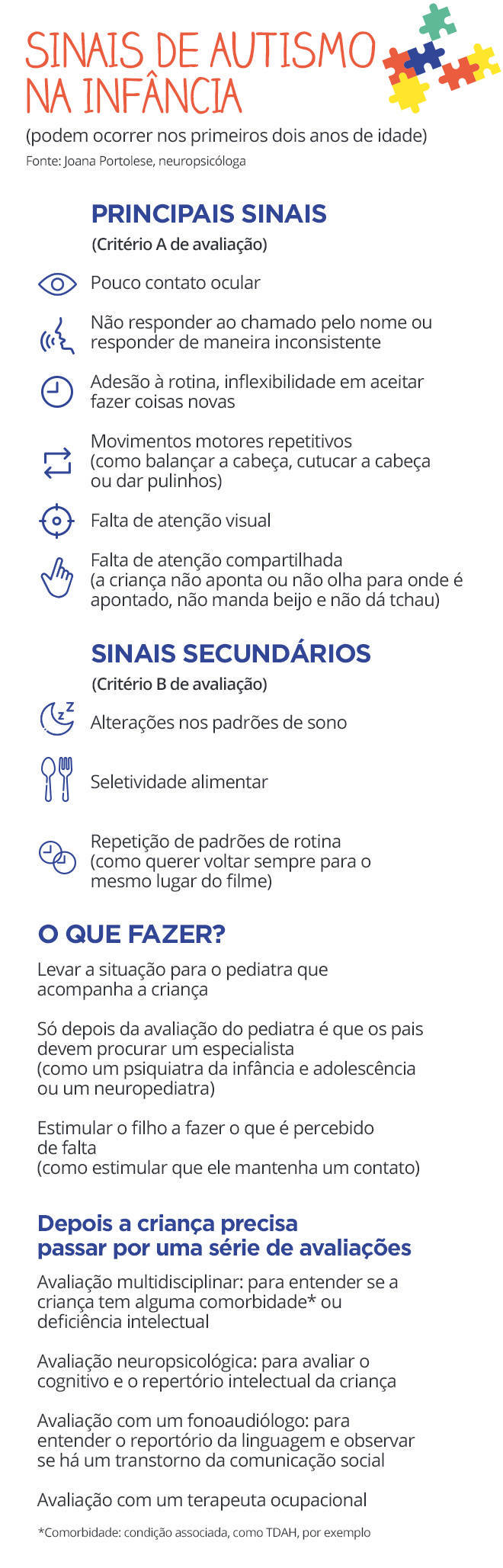 SINAIS DE AUTISMO NA INFÂNCIA

(podem ocorrer nos primeiros dois anos de idade)
Fonte: Joana Portolese, neuropsicóloga

PRINCIPAIS SINAIS
(Critério A de avaliação)

Pouco contato ocular

Não responder ao chamado pelo nome ou responder de maneira inconsistente

Adesão à rotina, inflexibilidade em aceitar fazer coisas novas

Movimentos motores repetitivos (como balançar a cabeça, cutucar a cabeça ou dar pulinhos)

Falta de atenção visual

Falta de atenção compartilhada (a criança não aponta ou não olha para onde é apontado, não manda beijo e não dá tchau)

SINAIS SECUNDÁRIOS
(Critério B de avaliação)

Alterações nos padrões de sono

Seletividade alimentar

Repetição de padrões de rotina (como querer voltar sempre para o mesmo lugar do filme)

O QUE FAZER?

Levar a situação para o pediatra que acompanha a criança

Só depois da avaliação do pediatra é que os pais devem procurar um especialista (como um psiquiatra da infância e adolescência ou um neuropediatra)

Estimular o filho a fazer o que é percebido de falta (como estimular que ele mantenha um contato)

Depois a criança precisa passar por uma série de avaliações

Avaliação multidisciplinar: para entender se a criança tem alguma comorbidade* ou deficiência intelectual

Avaliação neuropsicológica: para avaliar o cognitivo e o repertório intelectual da criança

Avaliação com um fonoaudiólogo: para entender o reportório da linguagem e observar se há um transtorno da comunicação social

Avaliação com um terapeuta ocupacional

*Comorbidade: condição associada, como TDAH, por exemplo